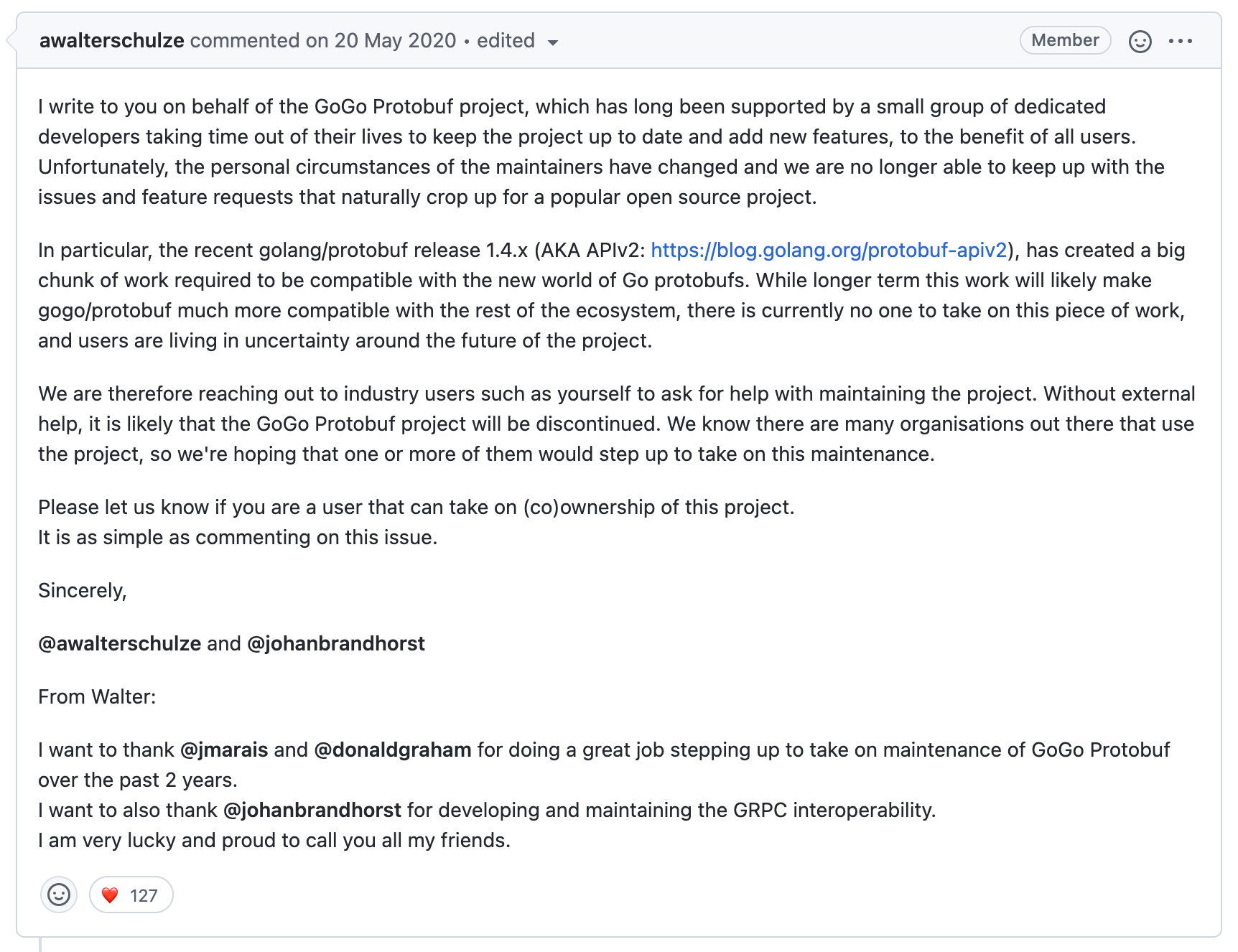 awalterschulze commented on 20 May 2020 • edited

Member

I write to you on behalf of the GoGo Protobuf project, which has long been supported by a small group of dedicated developers taking time out of their lives to keep the project up to date and add new features, to the benefit of all users. Unfortunately, the personal circumstances of the maintainers have changed and we are no longer able to keep up with the issues and feature requests that naturally crop up for a popular open source project.

In particular, the recent golang/protobuf release 1.4.x (AKA APIv2: https://blog.golang.org/protobuf-apiv2), has created a big chunk of work required to be compatible with the new world of Go protobufs. While longer term this work will likely make gogo/protobuf much more compatible with the rest of the ecosystem, there is currently no one to take on this piece of work, and users are living in uncertainty around the future of the project.

We are therefore reaching out to industry users such as yourself to ask for help with maintaining the project. Without external help, it is likely that the GoGo Protobuf project will be discontinued. We know there are many organisations out there that use the project, so we're hoping that one or more of them would step up to take on this maintenance.

Please let us know if you are a user that can take on (co)ownership of this project.
It is as simple as commenting on this issue.

Sincerely,

@awalterschulze and @johanbrandhorst

From Walter:

I want to thank @jmarais and @donaldgraham for doing a great job stepping up to take on maintenance of GoGo Protobuf over the past 2 years.
I want to also thank @johanbrandhorst for developing and maintaining the GRPC interoperability.
I am very lucky and proud to call you all my friends.

127